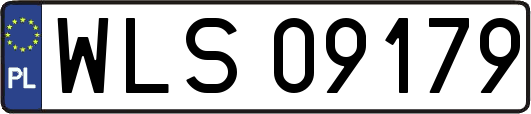 PL
WLS 09179